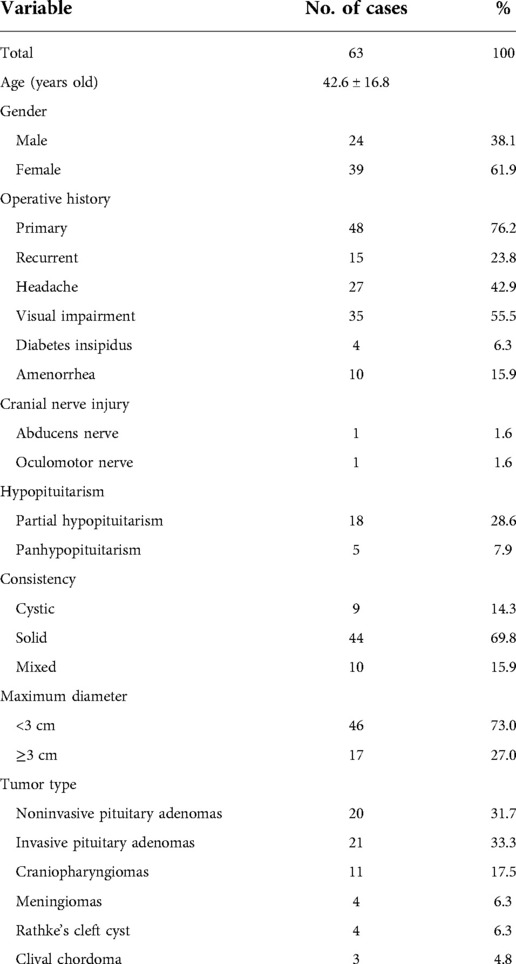 | Variable | No. of cases | % |
|---|---|---|
| Total | 63 | 100 |
| Age (years old) | 42.6 ± 16.8 | |
| Gender | | |
| Male | 24 | 38.1 |
| Female | 39 | 61.9 |
| Operative history | | |
| Primary | 48 | 76.2 |
| Recurrent | 15 | 23.8 |
| Headache | 27 | 42.9 |
| Visual impairment | 35 | 55.5 |
| Diabetes insipidus | 4 | 6.3 |
| Amenorrhea | 10 | 15.9 |
| Cranial nerve injury | | |
| Abducens nerve | 1 | 1.6 |
| Oculomotor nerve | 1 | 1.6 |
| Hypopituitarism | | |
| Partial hypopituitarism | 18 | 28.6 |
| Panhypopituitarism | 5 | 7.9 |
| Consistency | | |
| Cystic | 9 | 14.3 |
| Solid | 44 | 69.8 |
| Mixed | 10 | 15.9 |
| Maximum diameter | | |
| <3 cm | 46 | 73.0 |
| ≥3 cm | 17 | 27.0 |
| Tumor type | | |
| Noninvasive pituitary adenomas | 20 | 31.7 |
| Invasive pituitary adenomas | 21 | 33.3 |
| Craniopharyngiomas | 11 | 17.5 |
| Meningiomas | 4 | 6.3 |
| Rathke's cleft cyst | 4 | 6.3 |
| Clival chordoma | 3 | 4.8 |